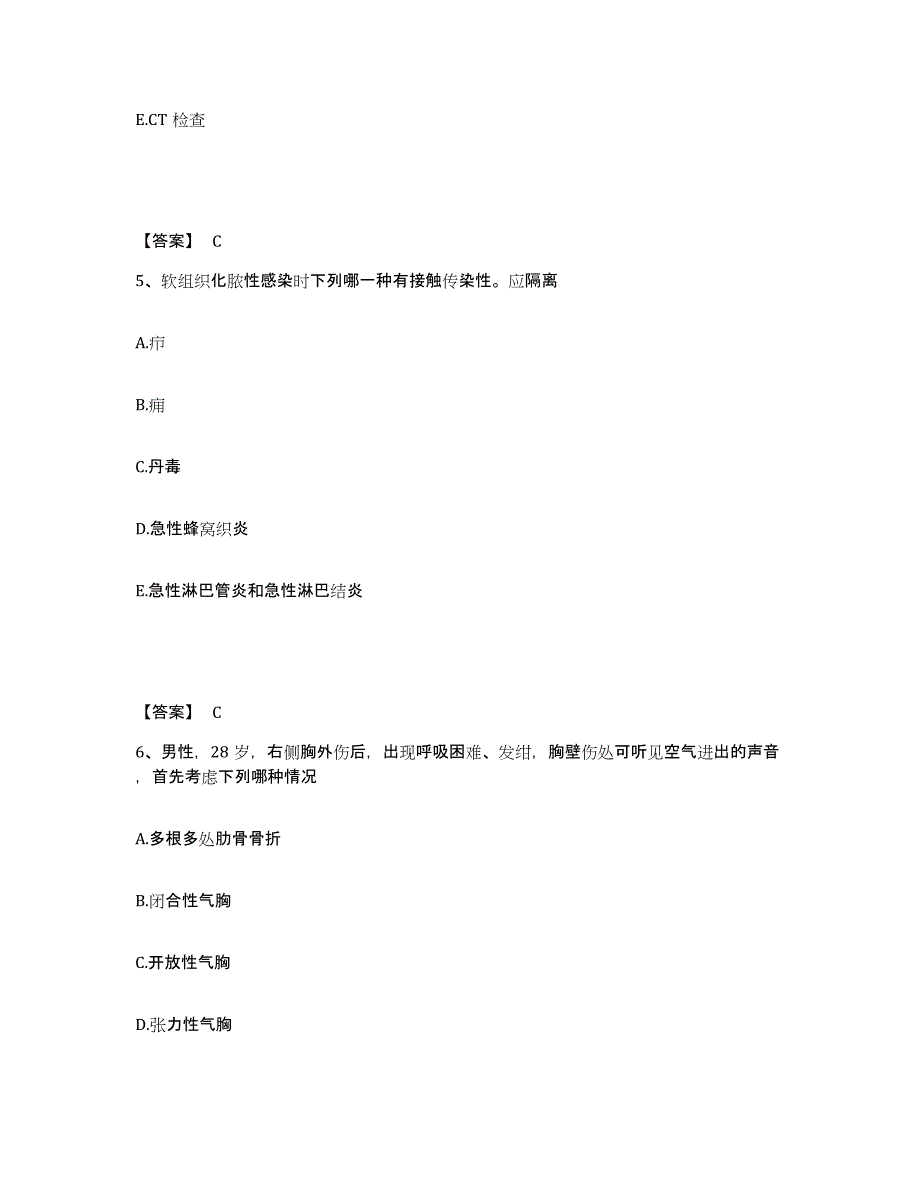 E.CT 检查

【答案】 C

5、软组织化脓性感染时下列哪一种有接触传染性。应隔离

A.疖

B.痈

C.丹毒

D.急性蜂窝织炎

E.急性淋巴管炎和急性淋巴结炎

【答案】 C

6、男性，28 岁，右侧胸外伤后，出现呼吸困难、发绀，胸壁伤处可听见空气进出的声音，首先考虑下列哪种情况

A.多根多处肋骨骨折

B.闭合性气胸

C.开放性气胸

D.张力性气胸